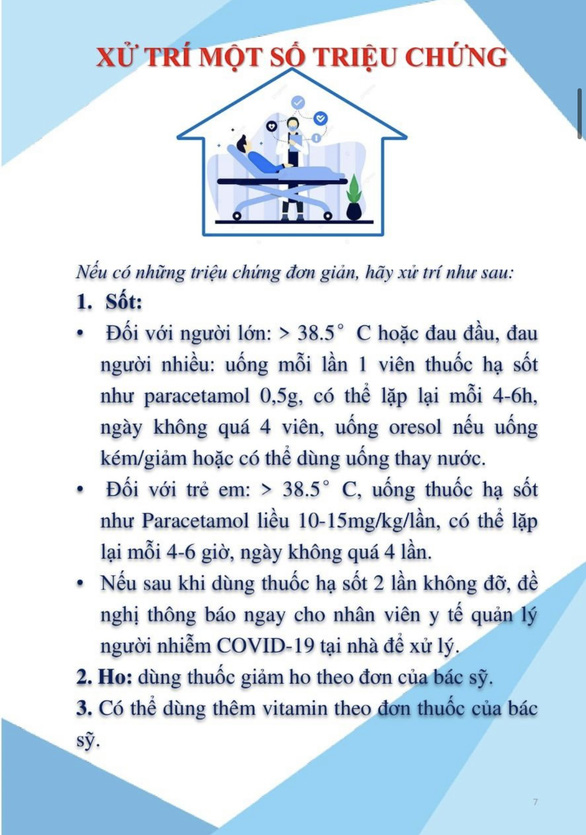 XỬ TRÍ MỘT SỐ TRIỆU CHỨNG

Nếu có những triệu chứng đơn giản, hãy xử trí như sau:

1. Sốt:

• Đối với người lớn: > 38.5° C hoặc đau đầu, đau người nhiều: uống mỗi lần 1 viên thuốc hạ sốt như paracetamol 0,5g, có thể lặp lại mỗi 4-6h, ngày không quá 4 viên, uống oresol nếu uống kém/giảm hoặc có thể dùng uống thay nước.

• Đối với trẻ em: > 38.5° C, uống thuốc hạ sốt như Paracetamol liều 10-15mg/kg/lần, có thể lặp lại mỗi 4-6 giờ, ngày không quá 4 lần.

• Nếu sau khi dùng thuốc hạ sốt 2 lần không đỡ, đề nghị thông báo ngay cho nhân viên y tế quản lý người nhiễm COVID-19 tại nhà để xử lý.

2. Ho: dùng thuốc giảm ho theo đơn của bác sỹ.

3. Có thể dùng thêm vitamin theo đơn thuốc của bác sỹ.

7